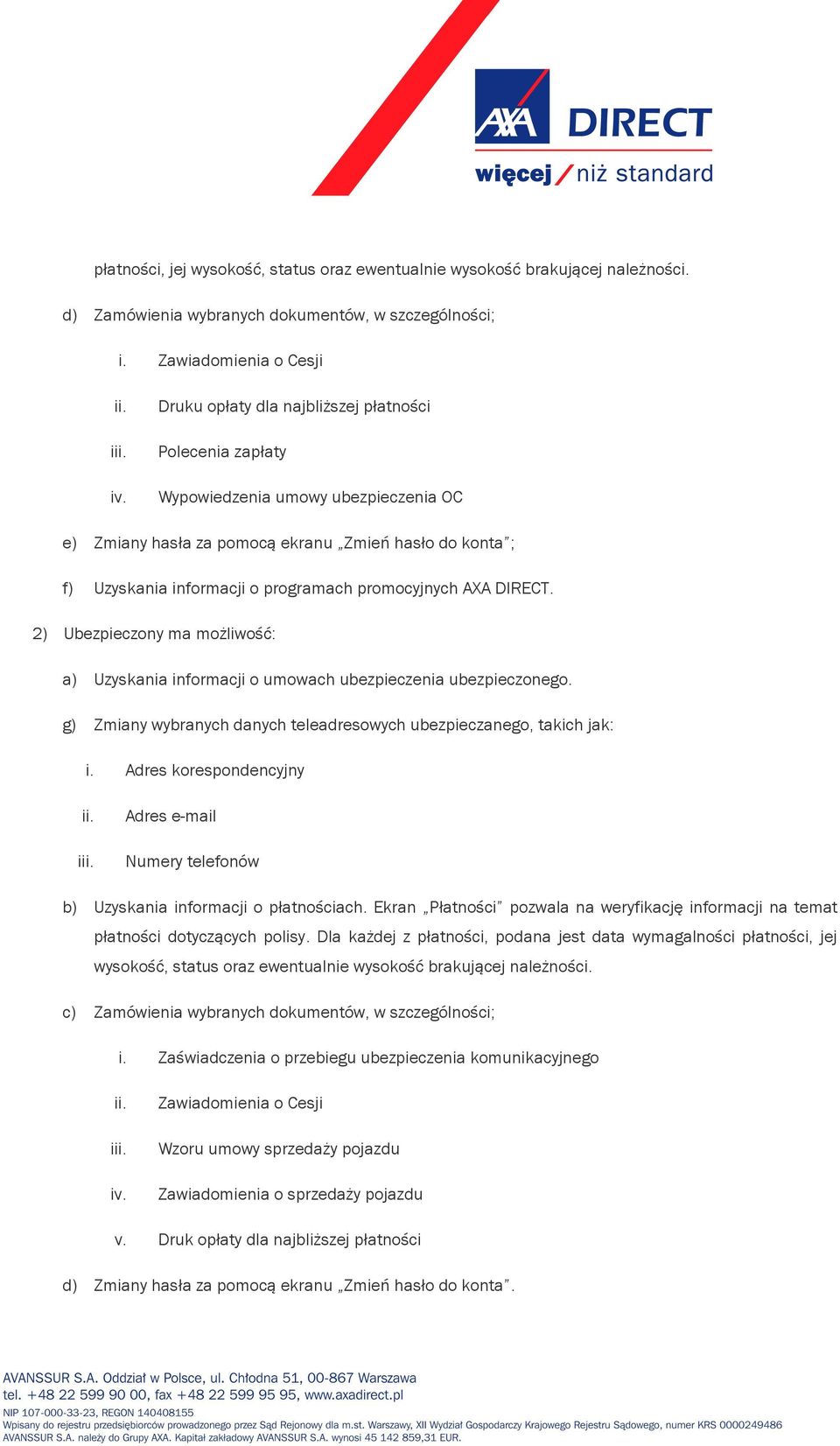 AXA DIRECT
więcej / niż standard

płatności, jej wysokość, status oraz ewentualnie wysokość brakującej należności.

d) Zamówienia wybranych dokumentów, w szczególności;

i. Zawiadomienia o Cesji

ii. Druku opłaty dla najbliższej płatności

iii. Polecenia zapłaty

iv. Wypowiedzenia umowy ubezpieczenia OC

e) Zmiany hasła za pomocą ekranu „Zmień hasło do konta”;

f) Uzyskania informacji o programach promocyjnych AXA DIRECT.

2) Ubezpieczony ma możliwość:

a) Uzyskania informacji o umowach ubezpieczenia ubezpieczonego.

g) Zmiany wybranych danych teleadresowych ubezpieczanego, takich jak:

i. Adres korespondencyjny

ii. Adres e-mail

iii. Numery telefonów

b) Uzyskania informacji o płatnościach. Ekran „Płatności” pozwala na weryfikację informacji na temat płatności dotyczących polisy. Dla każdej z płatności, podana jest data wymagalności płatności, jej wysokość, status oraz ewentualnie wysokość brakującej należności.

c) Zamówienia wybranych dokumentów, w szczególności;

i. Zaświadczenia o przebiegu ubezpieczenia komunikacyjnego

ii. Zawiadomienia o Cesji

iii. Wzoru umowy sprzedaży pojazdu

iv. Zawiadomienia o sprzedaży pojazdu

v. Druk opłaty dla najbliższej płatności

d) Zmiany hasła za pomocą ekranu „Zmień hasło do konta”.

AVANSSUR S.A. Oddział w Polsce, ul. Chłodna 51, 00-867 Warszawa
tel. +48 22 599 90 00, fax +48 22 599 95 95, www.axadirect.pl
NIP 107-000-33-23, REGON 140408155
Wpisany do rejestru przedsiębiorców prowadzonego przez Sąd Rejonowy dla m.st. Warszawy, XII Wydział Gospodarczy Krajowego Rejestru Sądowego, numer KRS 0000249486
AVANSSUR S.A. należy do Grupy AXA. Kapitał zakładowy AVANSSUR S.A. wynosi 45 142 859,31 EUR.